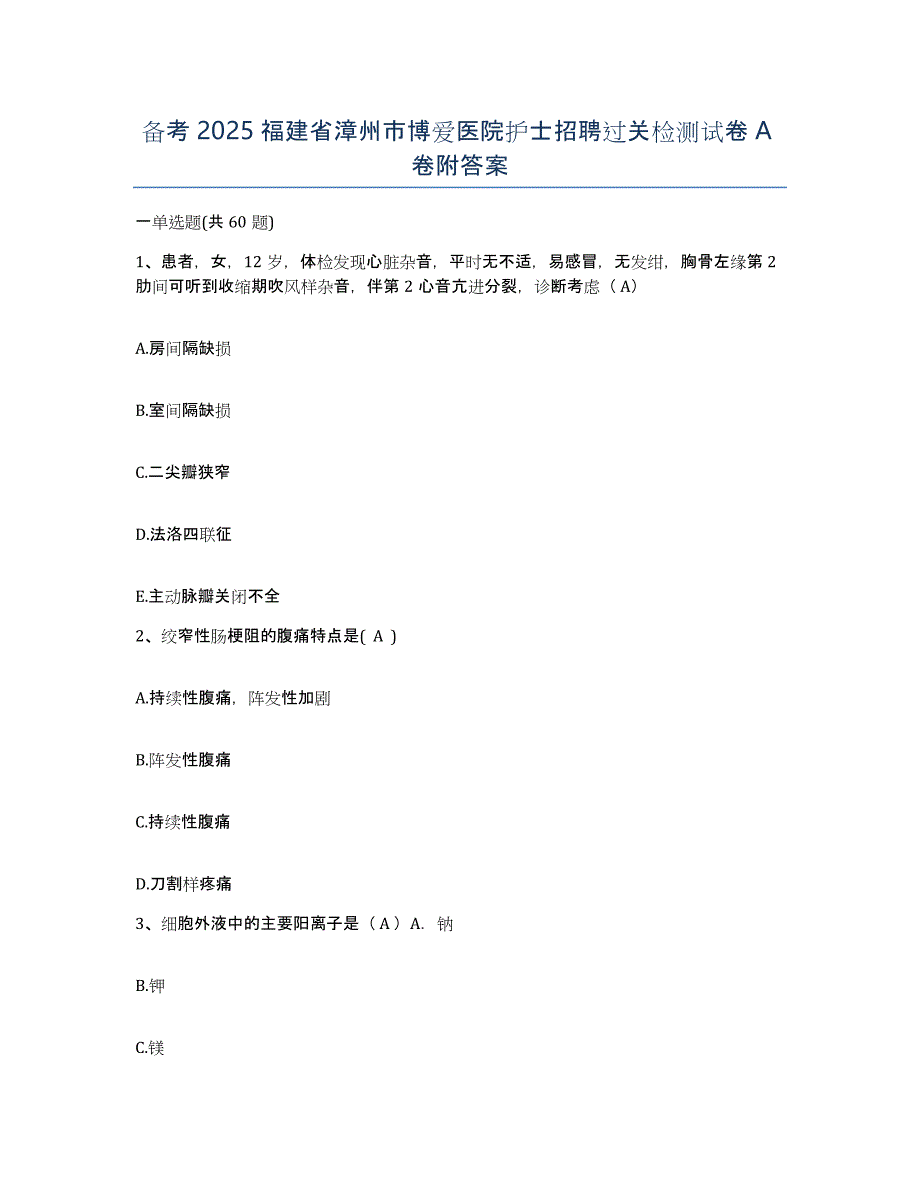 备考 2025 福建省漳州市博爱医院护士招聘过关检测试卷 A 卷附答案

一单选题(共 60 题)

1、患者，女，12 岁，体检发现心脏杂音，平时无不适，易感冒，无发绀，胸骨左缘第 2 肋间可听到收缩期吹风样杂音，伴第 2 心音亢进分裂，诊断考虑（A）

A.房间隔缺损

B.室间隔缺损

C.二尖瓣狭窄

D.法洛四联征

E.主动脉瓣关闭不全

2、绞窄性肠梗阻的腹痛特点是( A )

A.持续性腹痛，阵发性加剧

B.阵发性腹痛

C.持续性腹痛

D.刀割样疼痛

3、细胞外液中的主要阳离子是（A）A. 钠

B.钾

C.镁